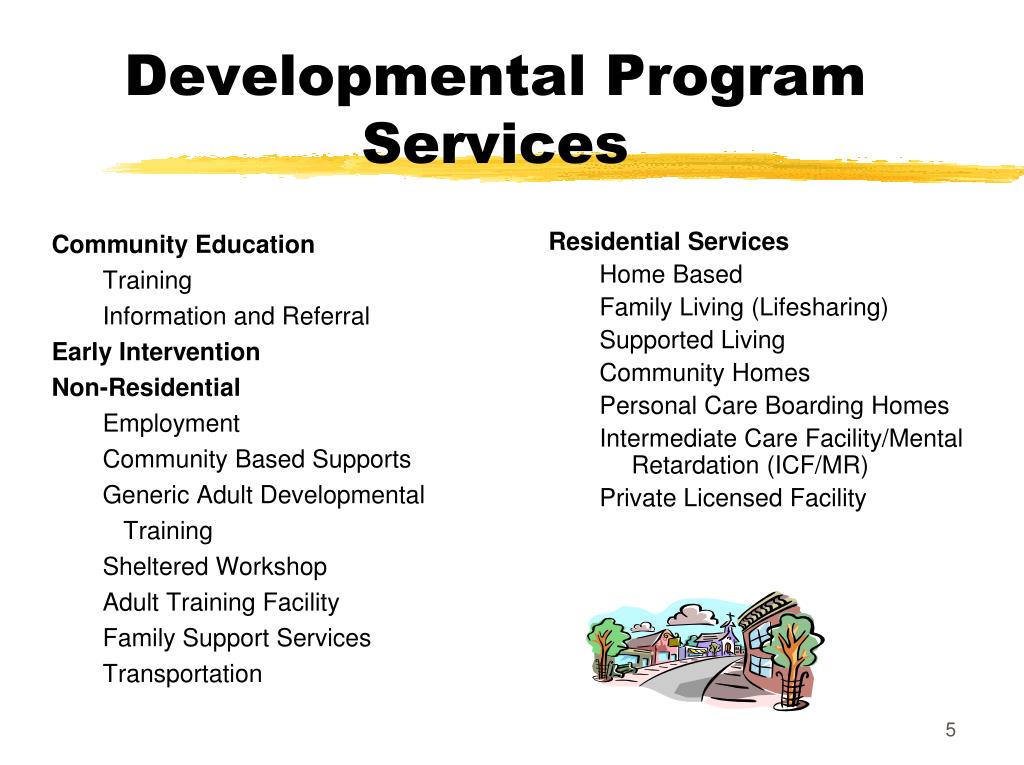 Developmental Program Services

Community Education
Training
Information and Referral
Early Intervention
Non-Residential
Employment
Community Based Supports
Generic Adult Developmental Training
Sheltered Workshop
Adult Training Facility
Family Support Services
Transportation

Residential Services
Home Based
Family Living (Lifesharing)
Supported Living
Community Homes
Personal Care Boarding Homes
Intermediate Care Facility/Mental Retardation (ICF/MR)
Private Licensed Facility

5